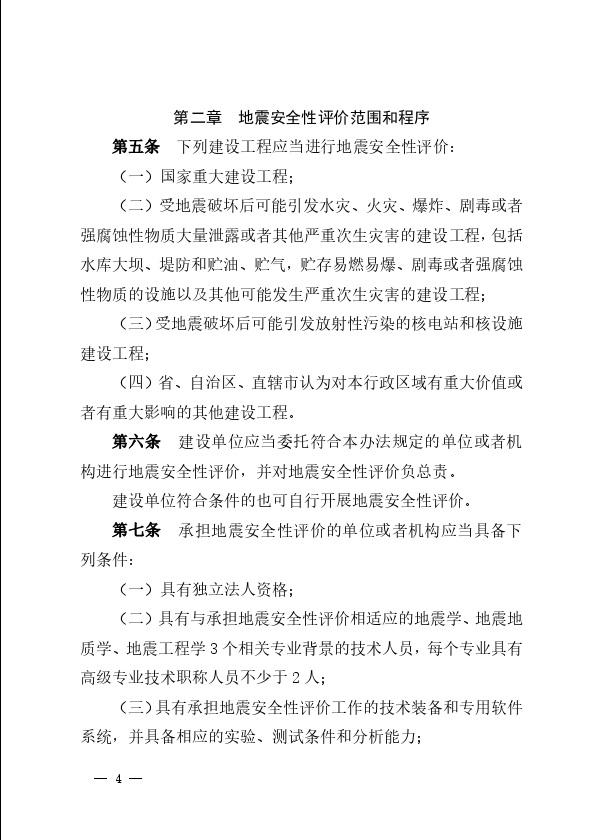 第二章　地震安全性评价范围和程序

第五条　下列建设工程应当进行地震安全性评价：

（一）国家重大建设工程；

（二）受地震破坏后可能引发水灾、火灾、爆炸、剧毒或者强腐蚀性物质大量泄露或者其他严重次生灾害的建设工程，包括水库大坝、堤防和贮油、贮气，贮存易燃易爆、剧毒或者强腐蚀性物质的设施以及其他可能发生严重次生灾害的建设工程；

（三）受地震破坏后可能引发放射性污染的核电站和核设施建设工程；

（四）省、自治区、直辖市认为对本行政区域有重大价值或者有重大影响的其他建设工程。

第六条　建设单位应当委托符合本办法规定的单位或者机构进行地震安全性评价，并对地震安全性评价负总责。

建设单位符合条件的也可自行开展地震安全性评价。

第七条　承担地震安全性评价的单位或者机构应当具备下列条件：

（一）具有独立法人资格；

（二）具有与承担地震安全性评价相适应的地震学、地震地质学、地震工程学 3 个相关专业背景的技术人员，每个专业具有高级专业技术职称人员不少于 2 人；

（三）具有承担地震安全性评价工作的技术装备和专用软件系统，并具备相应的实验、测试条件和分析能力；

— 4 —